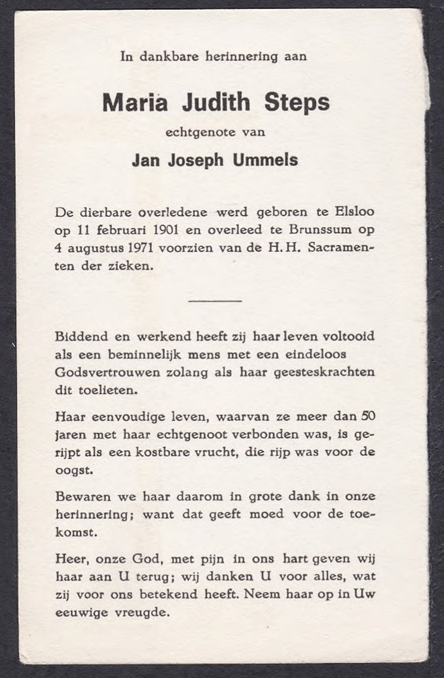 In dankbare herinnering aan

Maria Judith Steps

echtgenote van

Jan Joseph Ummels

De dierbare overledene werd geboren te Elsloo op 11 februari 1901 en overleed te Brunssum op 4 augustus 1971 voorzien van de H. H. Sacramenten der zieken.

Biddend en werkend heeft zij haar leven voltooid als een beminnelijk mens met een eindeloos Godsvertrouwen zolang als haar geesteskrachten dit toelieten.

Haar eenvoudige leven, waarvan ze meer dan 50 jaren met haar echtgenoot verbonden was, is gerijpt als een kostbare vrucht, die rijp was voor de oogst.

Bewaren we haar daarom in grote dank in onze herinnering; want dat geeft moed voor de toekomst.

Heer, onze God, met pijn in ons hart geven wij haar aan U terug; wij danken U voor alles, wat zij voor ons betekend heeft. Neem haar op in Uw eeuwige vreugde.